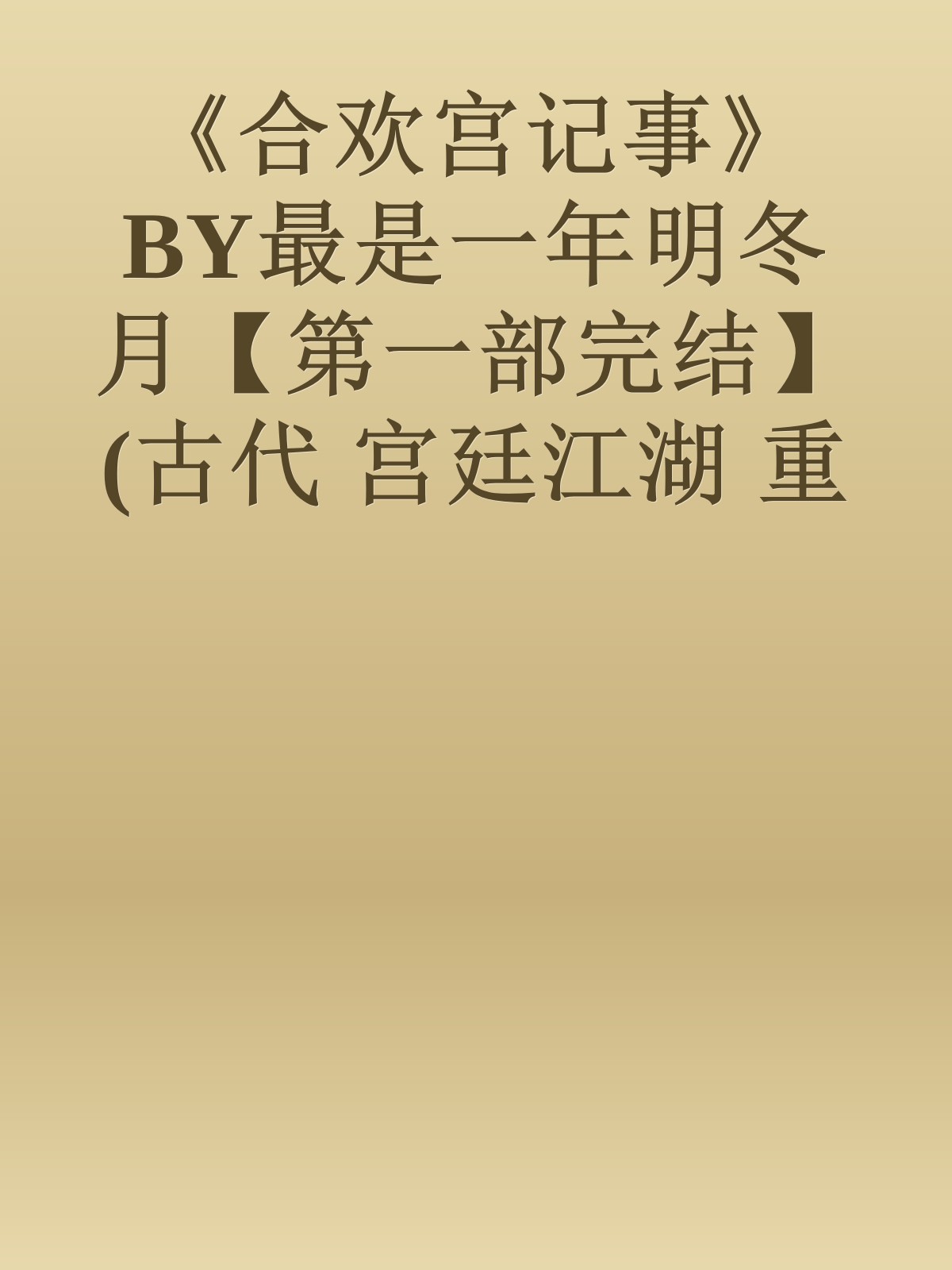 《合欢宫记事》BY最是一年明冬月【第一部完结】(古代 宫廷江湖 重